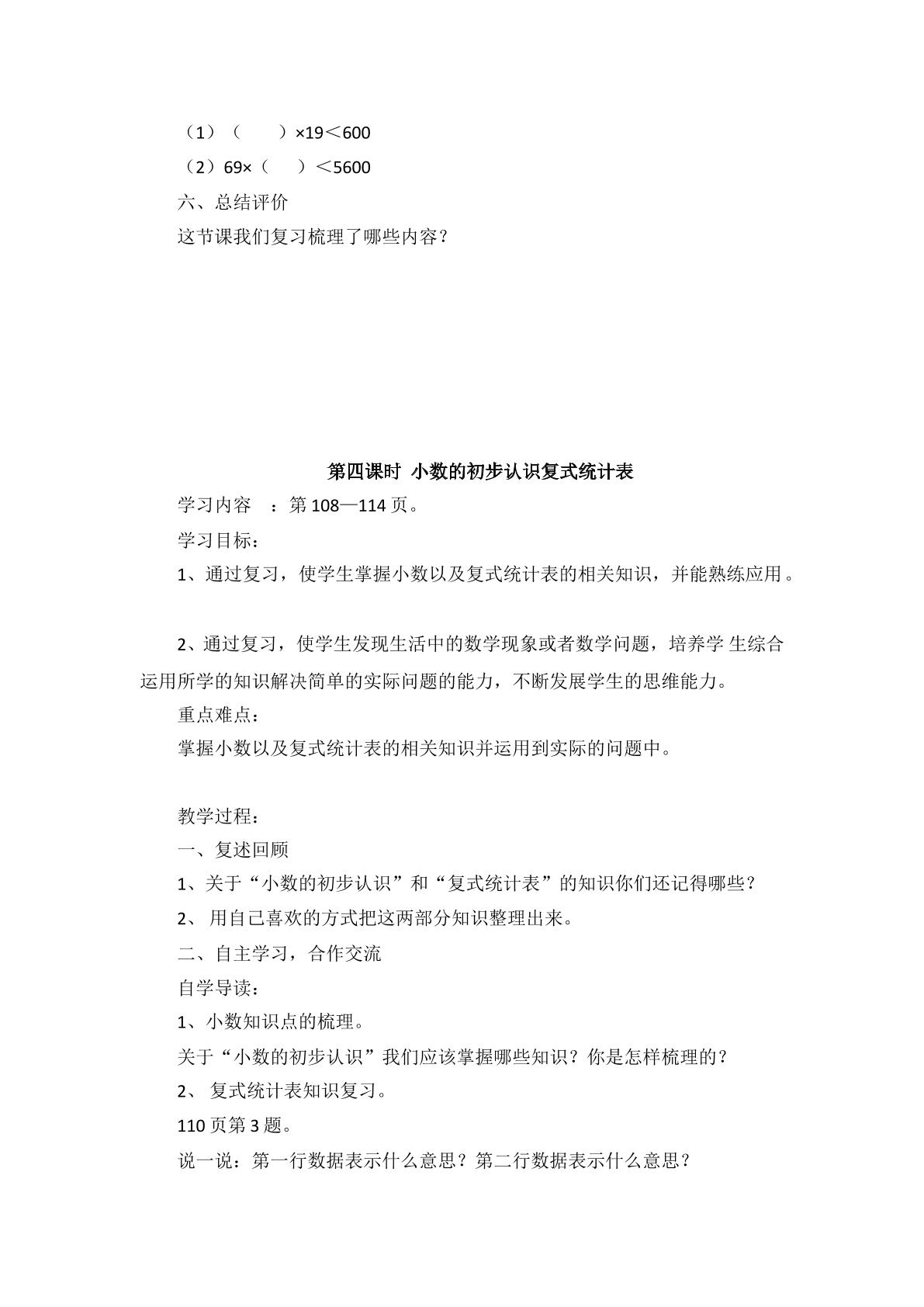 （1）（　　）×19＜600

（2）69×（　　）＜5600

六、总结评价

这节课我们复习梳理了哪些内容？

第四课时 小数的初步认识复式统计表

学习内容　：第108—114页。

学习目标：

1、通过复习，使学生掌握小数以及复式统计表的相关知识，并能熟练应用。

2、通过复习，使学生发现生活中的数学现象或者数学问题，培养学生综合运用所学的知识解决简单的实际问题的能力，不断发展学生的思维能力。

重点难点：

掌握小数以及复式统计表的相关知识并运用到实际的问题中。

教学过程：

一、复述回顾

1、关于“小数的初步认识”和“复式统计表”的知识你们还记得哪些？

2、用自己喜欢的方式把这两部分知识整理出来。

二、自主学习，合作交流

自学导读：

1、小数知识点的梳理。

关于“小数的初步认识”我们应该掌握哪些知识？你是怎样梳理的？

2、复式统计表知识复习。

110页第3题。

说一说：第一行数据表示什么意思？第二行数据表示什么意思？